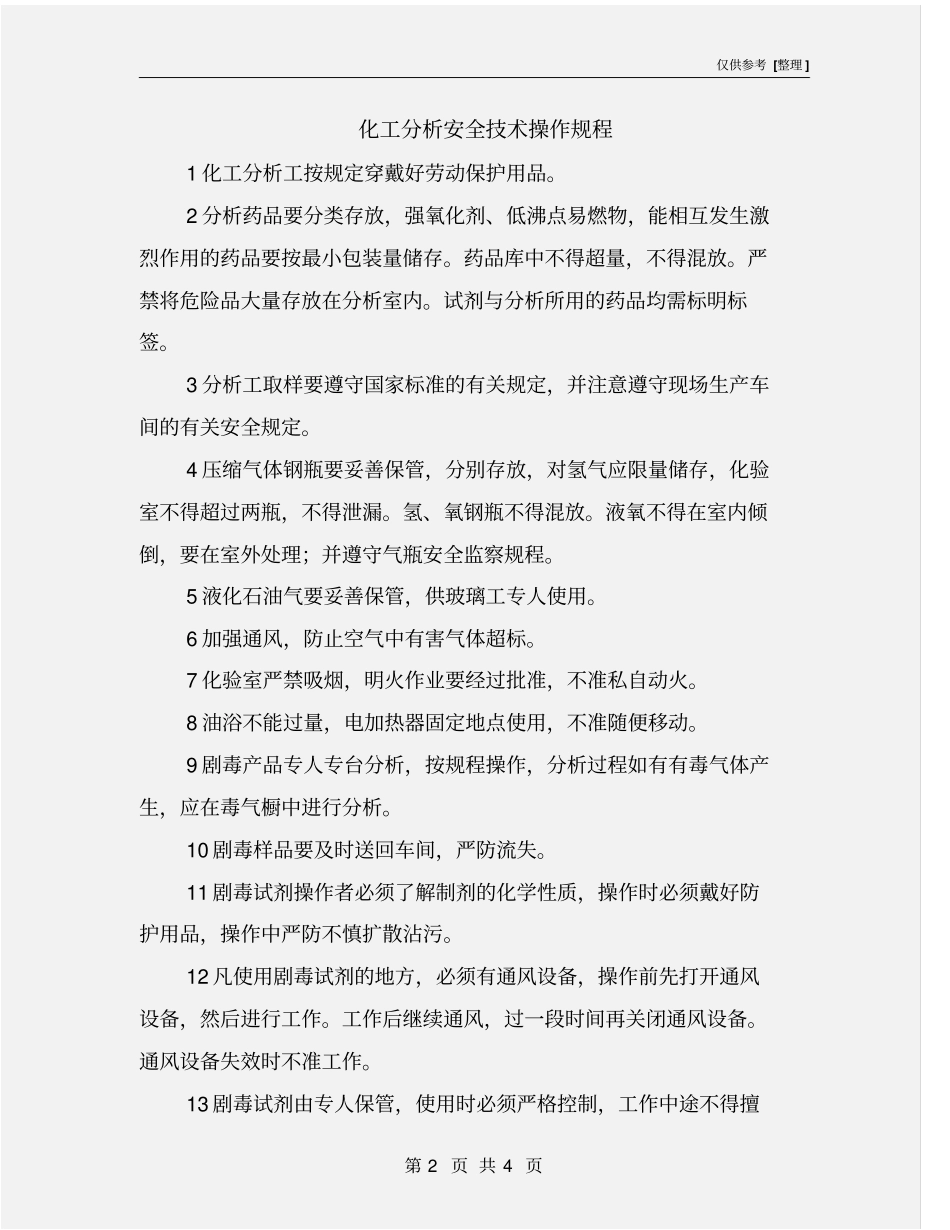 仅供参考 [整理]

化工分析安全技术操作规程

1 化工分析工按规定穿戴好劳动保护用品。

2 分析药品要分类存放，强氧化剂、低沸点易燃物，能相互发生激烈作用的药品要按最小包装量储存。药品库中不得超量，不得混放。严禁将危险品大量存放在分析室内。试剂与分析所用的药品均需标明标签。

3 分析工取样要遵守国家标准的有关规定，并注意遵守现场生产车间的有关安全规定。

4 压缩气体钢瓶要妥善保管，分别存放，对氢气应限量储存，化验室不得超过两瓶，不得泄漏。氢、氧钢瓶不得混放。液氧不得在室内倾倒，要在室外处理；并遵守气瓶安全监察规程。

5 液化石油气要妥善保管，供玻璃工专人使用。

6 加强通风，防止空气中有害气体超标。

7 化验室严禁吸烟，明火作业要经过批准，不准私自动火。

8 油浴不能过量，电加热器固定地点使用，不准随便移动。

9 剧毒产品专人专台分析，按规程操作，分析过程如有有毒气体产生，应在毒气橱中进行分析。

10 剧毒样品要及时送回车间，严防流失。

11 剧毒试剂操作者必须了解制剂的化学性质，操作时必须戴好防护用品，操作中严防不慎扩散沾污。

12 凡使用剧毒试剂的地方，必须有通风设备，操作前先打开通风设备，然后进行工作。工作后继续通风，过一段时间再关闭通风设备。通风设备失效时不准工作。

13 剧毒试剂由专人保管，使用时必须严格控制，工作中途不得擅

第 2 页 共 4 页